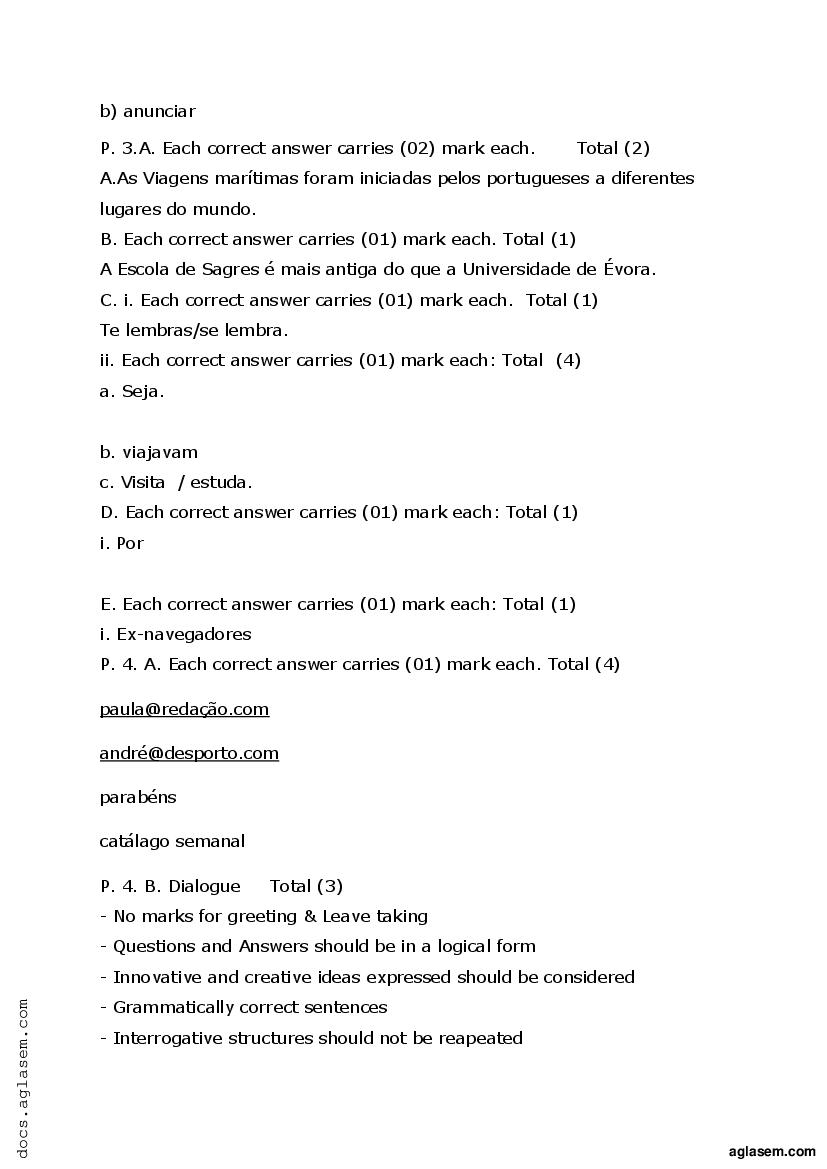 b) anunciar

P. 3.A. Each correct answer carries (02) mark each. Total (2)
A.As Viagens marítimas foram iniciadas pelos portugueses a diferentes lugares do mundo.
B. Each correct answer carries (01) mark each. Total (1)
A Escola de Sagres é mais antiga do que a Universidade de Évora.
C. i. Each correct answer carries (01) mark each. Total (1)
Te lembras/se lembra.
ii. Each correct answer carries (01) mark each: Total (4)
a. Seja.

b. viajavam
c. Visita / estuda.
D. Each correct answer carries (01) mark each: Total (1)
i. Por

E. Each correct answer carries (01) mark each: Total (1)
i. Ex-navegadores
P. 4. A. Each correct answer carries (01) mark each. Total (4)

paula@redação.com

andré@desporto.com

parabéns

catálago semanal

P. 4. B. Dialogue Total (3)
- No marks for greeting & Leave taking
- Questions and Answers should be in a logical form
- Innovative and creative ideas expressed should be considered
- Grammatically correct sentences
- Interrogative structures should not be reapeated

docs.aglasem.com

aglasem.com